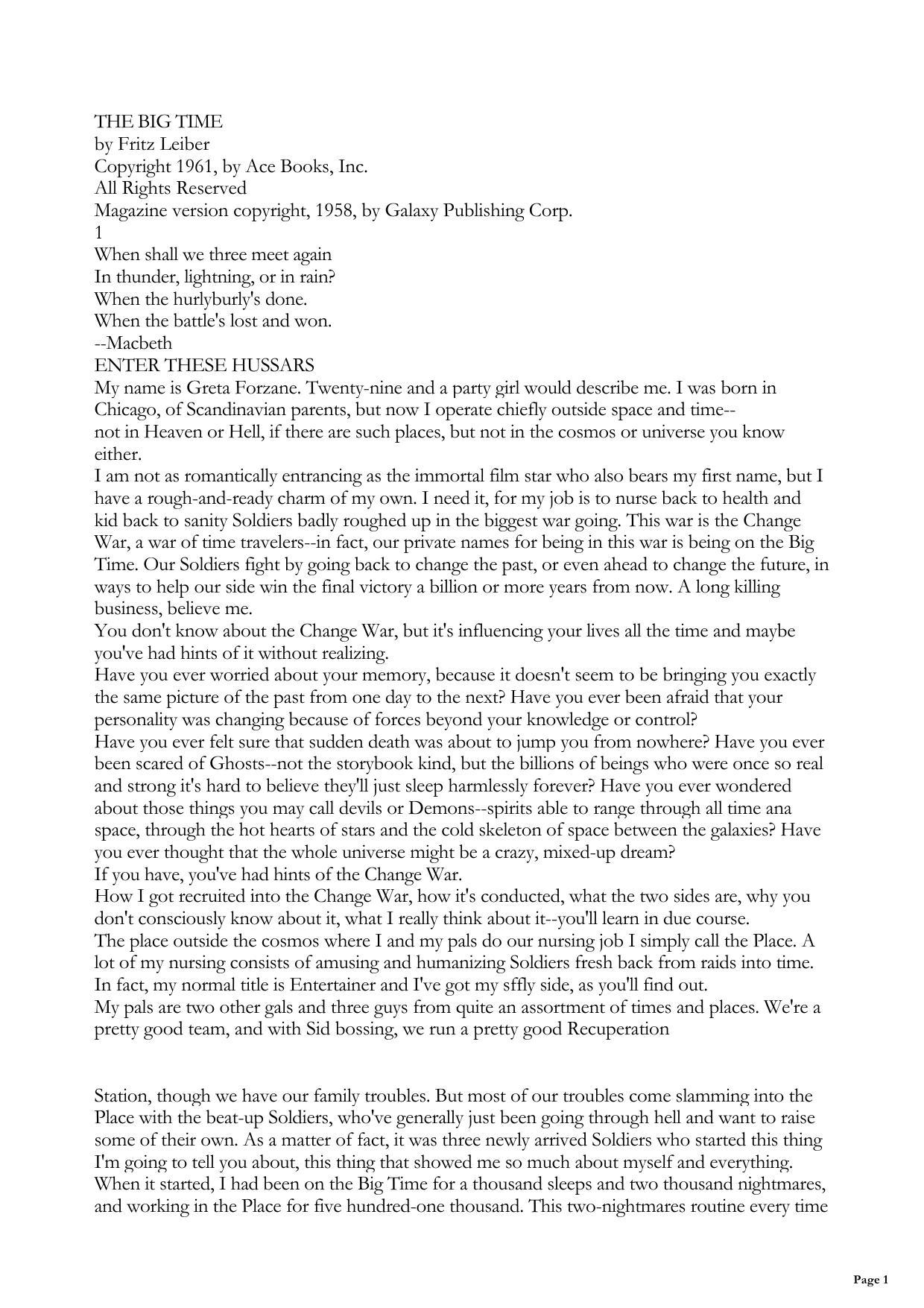 THE BIG TIME
by Fritz Leiber
Copyright 1961, by Ace Books, Inc.
All Rights Reserved
Magazine version copyright, 1958, by Galaxy Publishing Corp.
1
When shall we three meet again
In thunder, lightning, or in rain?
When the hurlyburly's done.
When the battle's lost and won.
--Macbeth
ENTER THESE HUSSARS
My name is Greta Forzane. Twenty-nine and a party girl would describe me. I was born in Chicago, of Scandinavian parents, but now I operate chiefly outside space and time-- not in Heaven or Hell, if there are such places, but not in the cosmos or universe you know either.
I am not as romantically entrancing as the immortal film star who also bears my first name, but I have a rough-and-ready charm of my own. I need it, for my job is to nurse back to health and kid back to sanity Soldiers badly roughed up in the biggest war going. This war is the Change War, a war of time travelers--in fact, our private names for being in this war is being on the Big Time. Our Soldiers fight by going back to change the past, or even ahead to change the future, in ways to help our side win the final victory a billion or more years from now. A long killing business, believe me.
You don't know about the Change War, but it's influencing your lives all the time and maybe you've had hints of it without realizing.
Have you ever worried about your memory, because it doesn't seem to be bringing you exactly the same picture of the past from one day to the next? Have you ever been afraid that your personality was changing because of forces beyond your knowledge or control?
Have you ever felt sure that sudden death was about to jump you from nowhere? Have you ever been scared of Ghosts--not the storybook kind, but the billions of beings who were once so real and strong it's hard to believe they'll just sleep harmlessly forever? Have you ever wondered about those things you may call devils or Demons--spirits able to range through all time ana space, through the hot hearts of stars and the cold skeleton of space between the galaxies? Have you ever thought that the whole universe might be a crazy, mixed-up dream?
If you have, you've had hints of the Change War.
How I got recruited into the Change War, how it's conducted, what the two sides are, why you don't consciously know about it, what I really think about it--you'll learn in due course.
The place outside the cosmos where I and my pals do our nursing job I simply call the Place. A lot of my nursing consists of amusing and humanizing Soldiers fresh back from raids into time. In fact, my normal title is Entertainer and I've got my sffly side, as you'll find out.
My pals are two other gals and three guys from quite an assortment of times and places. We're a pretty good team, and with Sid bossing, we run a pretty good Recuperation

Station, though we have our family troubles. But most of our troubles come slamming into the Place with the beat-up Soldiers, who've generally just been going through hell and want to raise some of their own. As a matter of fact, it was three newly arrived Soldiers who started this thing I'm going to tell you about, this thing that showed me so much about myself and everything.
When it started, I had been on the Big Time for a thousand sleeps and two thousand nightmares, and working in the Place for five hundred-one thousand. This two-nightmares routine every time

Page 1